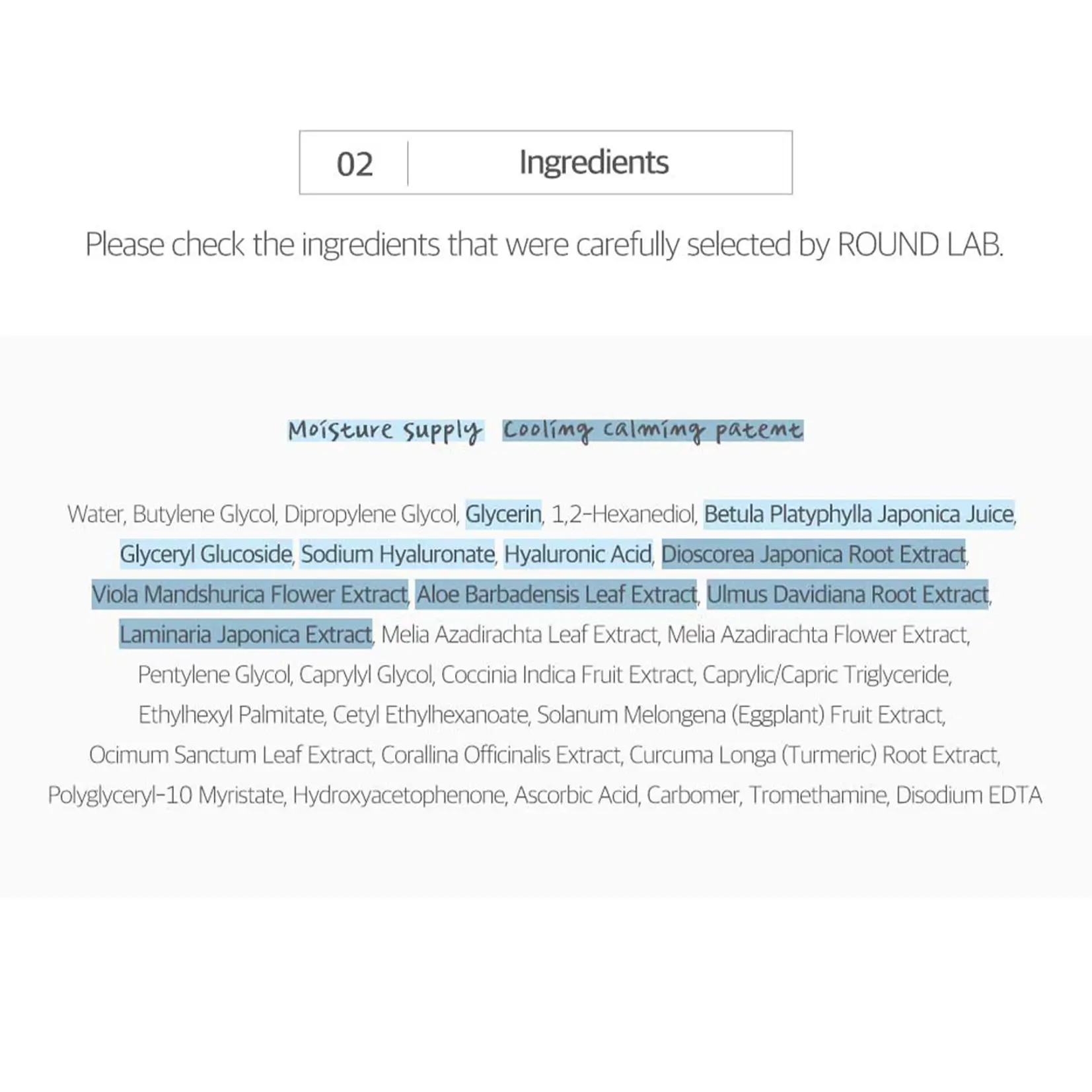 02 Ingredients

Please check the ingredients that were carefully selected by ROUND LAB.

Moisture supply Cooling calming patent

Water, Butylene Glycol, Dipropylene Glycol, Glycerin, 1,2-Hexanediol, Betula Platyphylla Japonica Juice, Glyceryl Glucoside, Sodium Hyaluronate, Hyaluronic Acid, Dioscorea Japonica Root Extract, Viola Mandshurica Flower Extract, Aloe Barbadensis Leaf Extract, Ulmus Davidiana Root Extract, Laminaria Japonica Extract, Melia Azadirachta Leaf Extract, Melia Azadirachta Flower Extract, Pentylene Glycol, Caprylyl Glycol, Coccinia Indica Fruit Extract, Caprylic/Capric Triglyceride, Ethylhexyl Palmitate, Cetyl Ethylhexanoate, Solanum Melongena (Eggplant) Fruit Extract, Ocimum Sanctum Leaf Extract, Corallina Officinalis Extract, Curcuma Longa (Turmeric) Root Extract, Polyglyceryl-10 Myristate, Hydroxyacetophenone, Ascorbic Acid, Carbomer, Tromethamine, Disodium EDTA